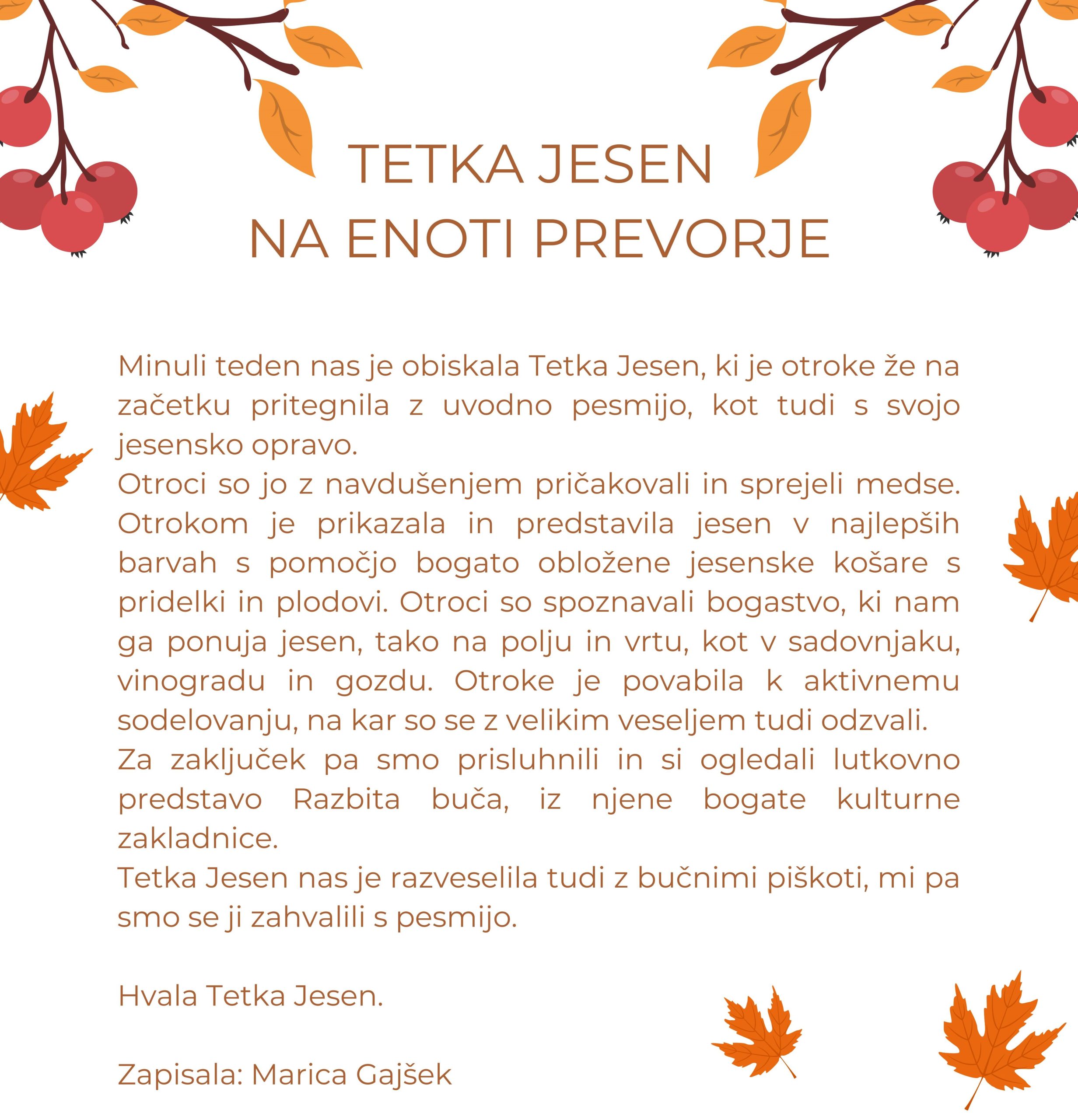 TETKA JESEN
NA ENOTI PREVORJE

Minuli teden nas je obiskala Tetka Jesen, ki je otroke že na začetku pritegnila z uvodno pesmijo, kot tudi s svojo jesensko opravo.
Otroci so jo z navdušenjem pričakovali in sprejeli medse. Otrokom je prikazala in predstavila jesen v najlepših barvah s pomočjo bogato obložene jesenske košare s pridelki in plodovi. Otroci so spoznavali bogastvo, ki nam ga ponuja jesen, tako na polju in vrtu, kot v sadovnjaku, vinogradu in gozdu. Otroke je povabila k aktivnemu sodelovanju, na kar so se z velikim veseljem tudi odzvali.
Za zaključek pa smo prisluhnili in si ogledali lutkovno predstavo Razbita buča, iz njene bogate kulturne zakladnice.
Tetka Jesen nas je razveselila tudi z bučnimi piškoti, mi pa smo se ji zahvalili s pesmijo.

Hvala Tetka Jesen.

Zapisala: Marica Gajšek